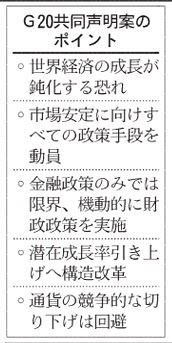 G20共同声明案のポイント

○世界経済の成長が鈍化する恐れ

○市場安定に向けすべての政策手段を動員

○金融政策のみでは限界、機動的に財政政策を実施

○潜在成長率引き上げへ構造改革

○通貨の競争的な切り下げは回避